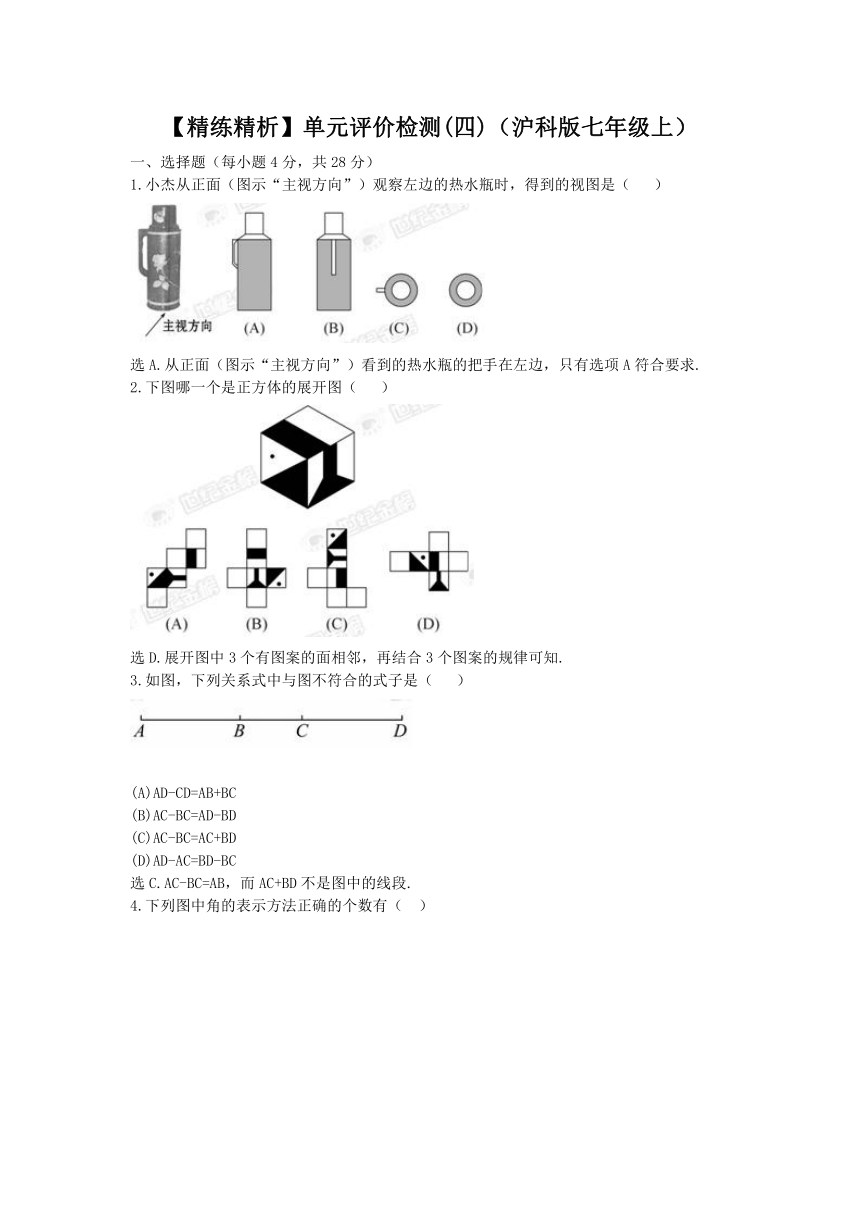 【精练精析】单元评价检测(四)（沪科版七年级上）

一、选择题（每小题 4 分，共 28 分）

1.小杰从正面（图示“主视方向”）观察左边的热水瓶时，得到的视图是（　　）

主视方向　(A)　(B)　(C)　(D)

选 A.从正面（图示“主视方向”）看到的热水瓶的把手在左边，只有选项 A 符合要求.

2.下图哪一个是正方体的展开图（　　）

(A)　(B)　(C)　(D)

选 D.展开图中 3 个有图案的面相邻，再结合 3 个图案的规律可知.

3.如图，下列关系式中与图不符合的式子是（　　）

A　B　C　D

(A)AD-CD=AB+BC
(B)AC-BC=AD-BD
(C)AC-BC=AC+BD
(D)AD-AC=BD-BC

选 C.AC-BC=AB，而 AC+BD 不是图中的线段.

4.下列图中角的表示方法正确的个数有（　）